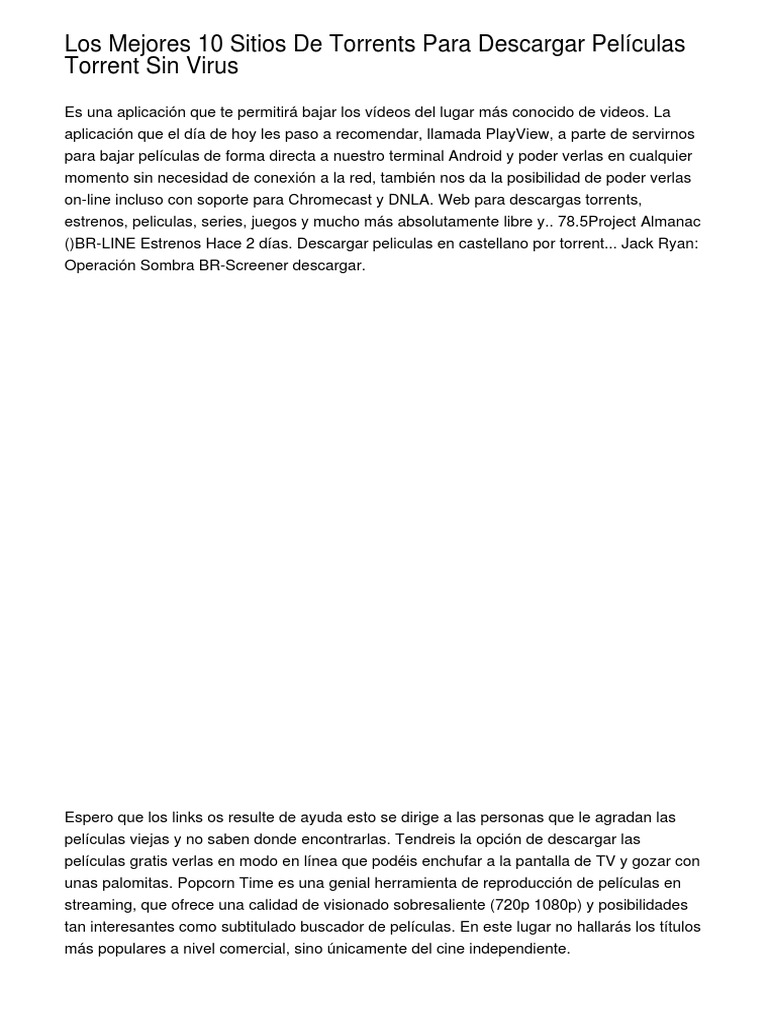 Los Mejores 10 Sitios De Torrents Para Descargar Películas Torrent Sin Virus

Es una aplicación que te permitirá bajar los vídeos del lugar más conocido de videos. La aplicación que el día de hoy les paso a recomendar, llamada PlayView, a parte de servirnos para bajar películas de forma directa a nuestro terminal Android y poder verlas en cualquier momento sin necesidad de conexión a la red, también nos da la posibilidad de poder verlas on-line incluso con soporte para Chromecast y DNLA. Web para descargas torrents, estrenos, peliculas, series, juegos y mucho más absolutamente libre y.. 78.5Project Almanac ()BR-LINE Estrenos Hace 2 días. Descargar peliculas en castellano por torrent... Jack Ryan: Operación Sombra BR-Screener descargar.

Espero que los links os resulte de ayuda esto se dirige a las personas que le agradan las películas viejas y no saben donde encontrarlas. Tendreis la opción de descargar las películas gratis verlas en modo en línea que podéis enchufar a la pantalla de TV y gozar con unas palomitas. Popcorn Time es una genial herramienta de reproducción de películas en streaming, que ofrece una calidad de visionado sobresaliente (720p 1080p) y posibilidades tan interesantes como subtitulado buscador de películas. En este lugar no hallarás los títulos más populares a nivel comercial, sino únicamente del cine independiente.